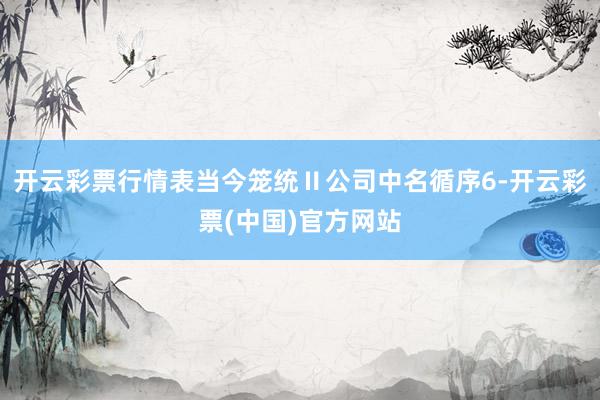 开云彩票行情表当今笼统 II 公司中名循序6-开云彩票(中国)官方网站